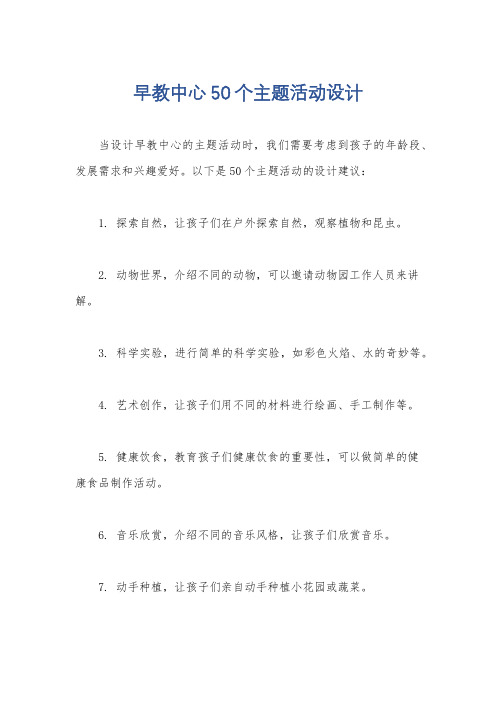 早教中心50个主题活动设计

当设计早教中心的主题活动时，我们需要考虑到孩子的年龄段、发展需求和兴趣爱好。以下是50个主题活动的设计建议：

1. 探索自然，让孩子们在户外探索自然，观察植物和昆虫。

2. 动物世界，介绍不同的动物，可以邀请动物园工作人员来讲解。

3. 科学实验，进行简单的科学实验，如彩色火焰、水的奇妙等。

4. 艺术创作，让孩子们用不同的材料进行绘画、手工制作等。

5. 健康饮食，教育孩子们健康饮食的重要性，可以做简单的健康食品制作活动。

6. 音乐欣赏，介绍不同的音乐风格，让孩子们欣赏音乐。

7. 动手种植，让孩子们亲自动手种植小花园或蔬菜。